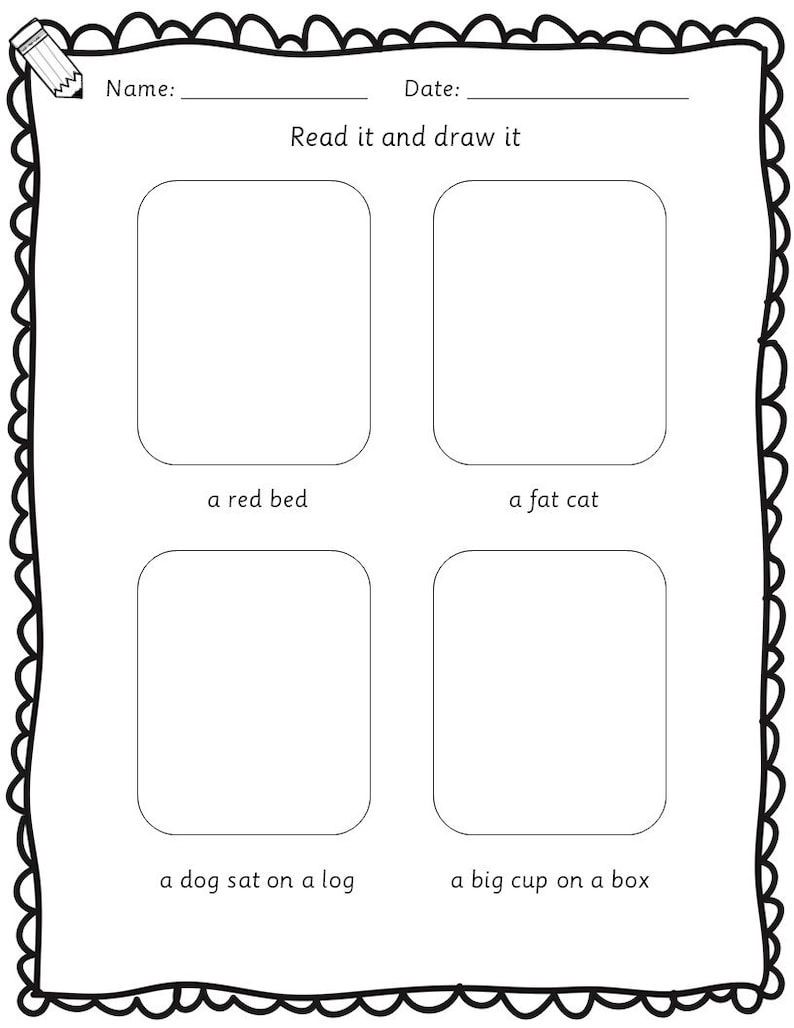 Name: ________________ Date: ________________

Read it and draw it

a red bed

a fat cat

a dog sat on a log

a big cup on a box